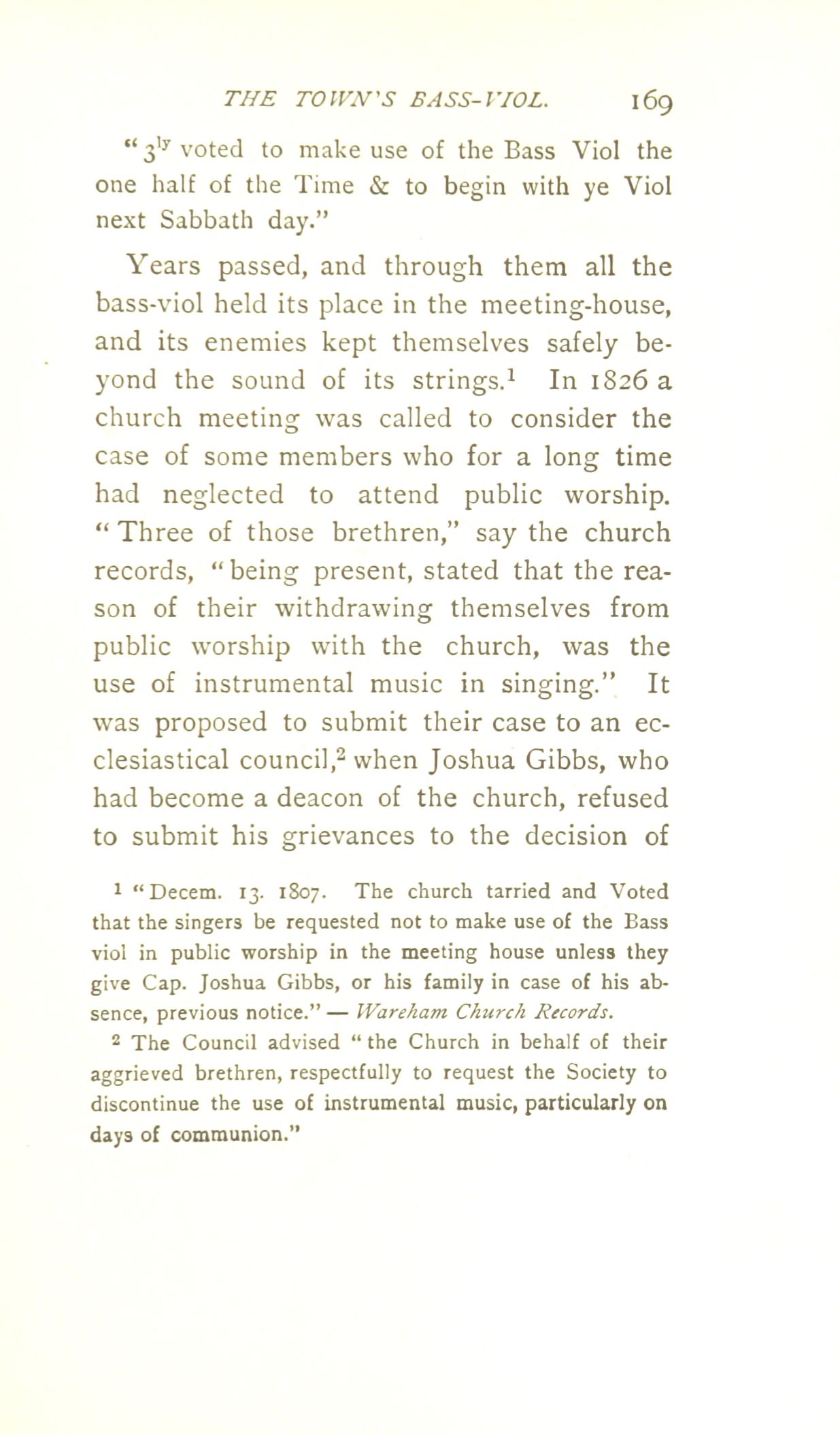 THE TOWN'S BASS-VIOL. 169

"$3^{ly}$ voted to make use of the Bass Viol the one half of the Time & to begin with ye Viol next Sabbath day."

Years passed, and through them all the bass-viol held its place in the meeting-house, and its enemies kept themselves safely beyond the sound of its strings.$^1$ In 1826 a church meeting was called to consider the case of some members who for a long time had neglected to attend public worship. "Three of those brethren," say the church records, "being present, stated that the reason of their withdrawing themselves from public worship with the church, was the use of instrumental music in singing." It was proposed to submit their case to an ecclesiastical council,$^2$ when Joshua Gibbs, who had become a deacon of the church, refused to submit his grievances to the decision of

$^1$ "Decem. 13. 1807. The church tarried and Voted that the singers be requested not to make use of the Bass viol in public worship in the meeting house unless they give Cap. Joshua Gibbs, or his family in case of his absence, previous notice." — Wareham Church Records.

$^2$ The Council advised "the Church in behalf of their aggrieved brethren, respectfully to request the Society to discontinue the use of instrumental music, particularly on days of communion."